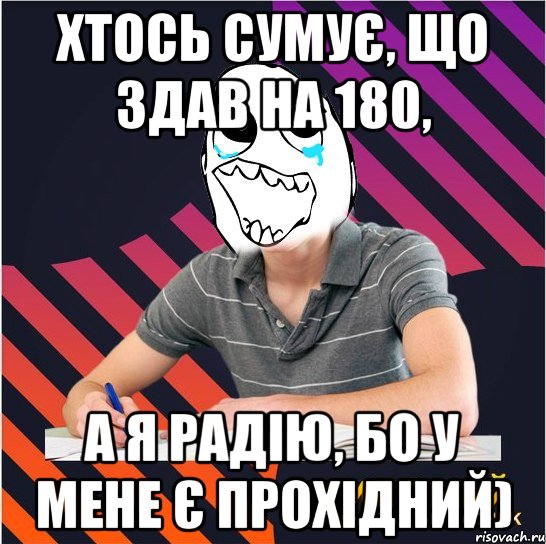 ХТОСЬ СУМУЄ, ЩО ЗДАВ НА 180,

А Я РАДІЮ, БО У МЕНЕ Є ПРОХІДНИЙ)

risovach.ru